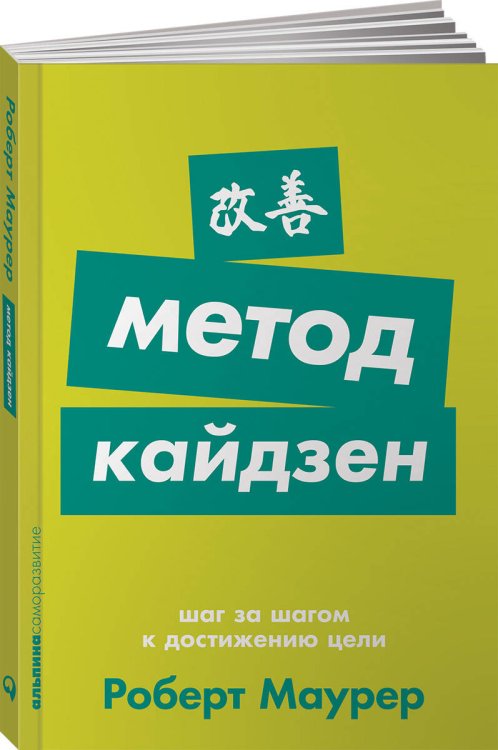 改善

метод
кайдзен

шаг за шагом
к достижению цели

Роберт Маурер

Роберт Маурер

метод кайдзен

альпинасаморазвитие